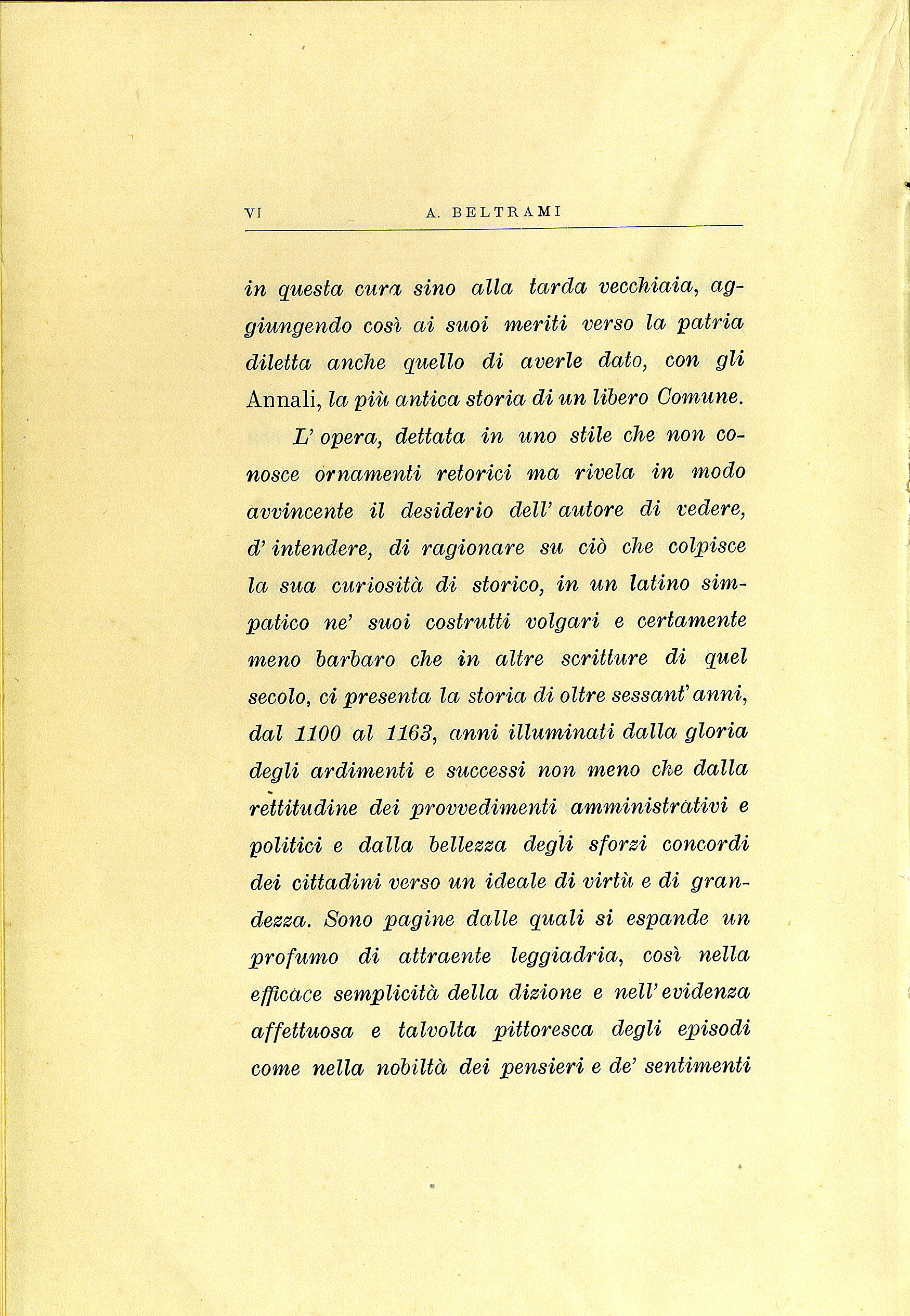 VI A. BELTRAMI

in questa cura sino alla tarda vecchiaia, aggiungendo così ai suoi meriti verso la patria diletta anche quello di averle dato, con gli Annali, la più antica storia di un libero Comune.

L' opera, dettata in uno stile che non conosce ornamenti retorici ma rivela in modo avvincente il desiderio dell' autore di vedere, d' intendere, di ragionare su ciò che colpisce la sua curiosità di storico, in un latino simpatico ne' suoi costrutti volgari e certamente meno barbaro che in altre scritture di quel secolo, ci presenta la storia di oltre sessant' anni, dal 1100 al 1163, anni illuminati dalla gloria degli ardimenti e successi non meno che dalla rettitudine dei provvedimenti amministrativi e politici e dalla bellezza degli sforzi concordi dei cittadini verso un ideale di virtù e di grandezza. Sono pagine dalle quali si espande un profumo di attraente leggiadria, così nella efficace semplicità della dizione e nell' evidenza affettuosa e talvolta pittoresca degli episodi come nella nobiltà dei pensieri e de' sentimenti